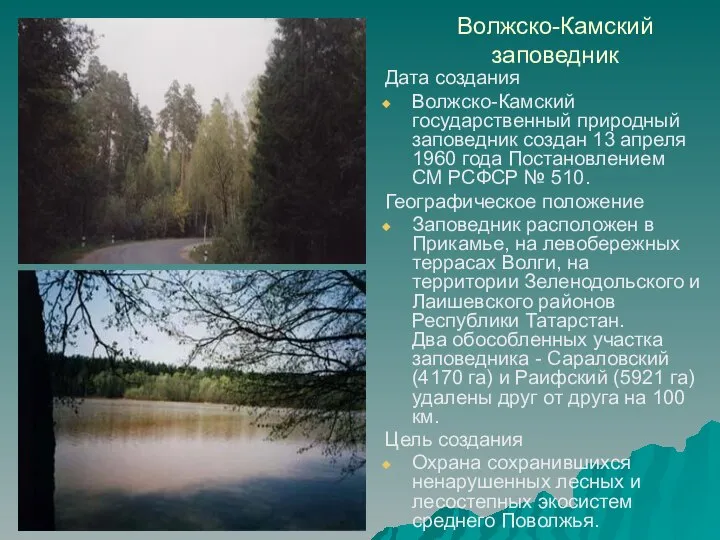 Волжско-Камский заповедник

Дата создания

Волжско-Камский государственный природный заповедник создан 13 апреля 1960 года Постановлением СМ РСФСР № 510.

Географическое положение

Заповедник расположен в Прикамье, на левобережных террасах Волги, на территории Зеленодольского и Лаишевского районов Республики Татарстан. Два обособленных участка заповедника - Сараловский (4170 га) и Раифский (5921 га) удалены друг от друга на 100 км.

Цель создания

Охрана сохранившихся ненарушенных лесных и лесостепных экосистем среднего Поволжья.